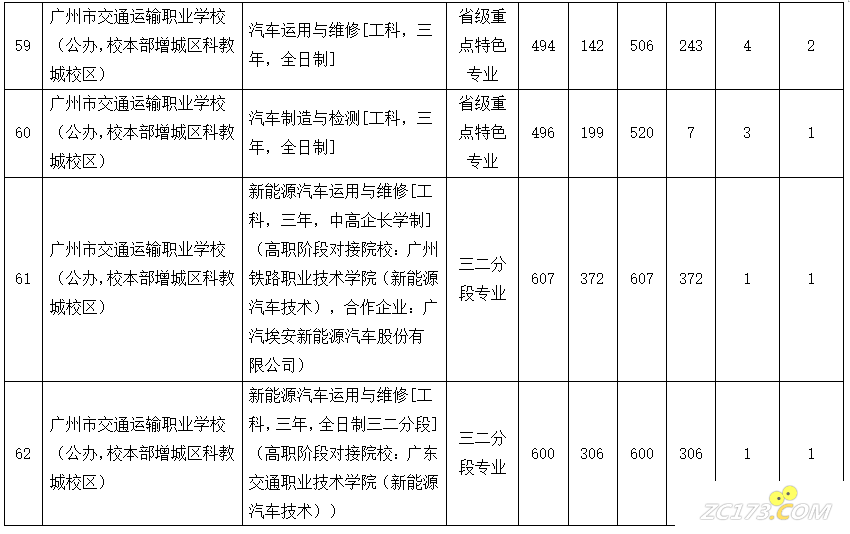 | 59 | 广州市交通运输职业学校（公办，校本部增城区科教城校区） | 汽车运用与维修[工科，三年，全日制] | 省级重点特色专业 | 494 | 142 | 506 | 243 | 4 | 2 |
|---|---|---|---|---|---|---|---|---|---|
| 60 | 广州市交通运输职业学校（公办，校本部增城区科教城校区） | 汽车制造与检测[工科，三年，全日制] | 省级重点特色专业 | 496 | 199 | 520 | 7 | 3 | 1 |
| 61 | 广州市交通运输职业学校（公办，校本部增城区科教城校区） | 新能源汽车运用与维修[工科，三年，中高企长学制]（高职阶段对接院校：广州铁路职业技术学院（新能源汽车技术），合作企业：广汽埃安新能源汽车股份有限公司） | 三二分段专业 | 607 | 372 | 607 | 372 | 1 | 1 |
| 62 | 广州市交通运输职业学校（公办，校本部增城区科教城校区） | 新能源汽车运用与维修[工科，三年，全日制三二分段]（高职阶段对接院校：广东交通职业技术学院（新能源汽车技术）） | 三二分段专业 | 600 | 306 | 600 | 306 | 1 | 1 |

ZC173.COM